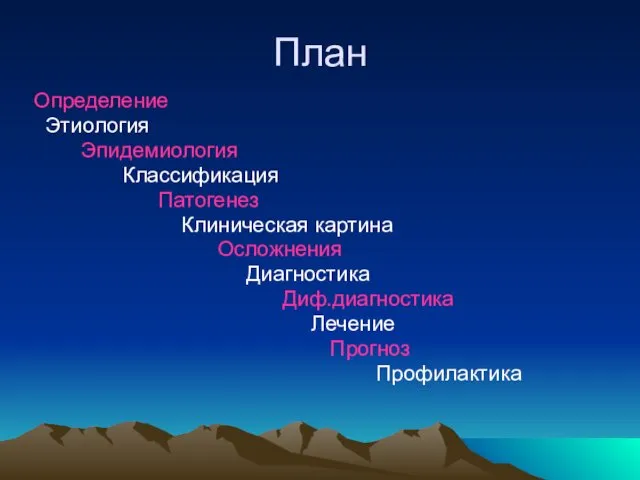 План

Определение

Этиология

Эпидемиология

Классификация

Патогенез

Клиническая картина

Осложнения

Диагностика

Диф.диагностика

Лечение

Прогноз

Профилактика